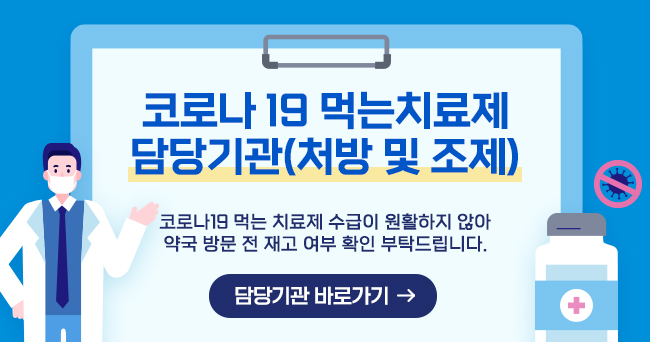 코로나 19 먹는치료제 담당기관(처방 및 조제)

코로나19 먹는 치료제 수급이 원활하지 않아 약국 방문 전 재고 여부 확인 부탁드립니다.

담당기관 바로가기 →